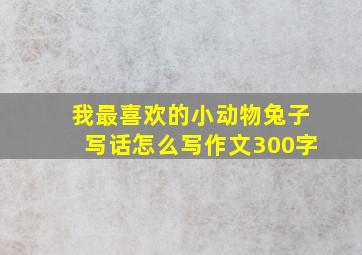 我最喜欢的小动物兔子写话怎么写作文300字